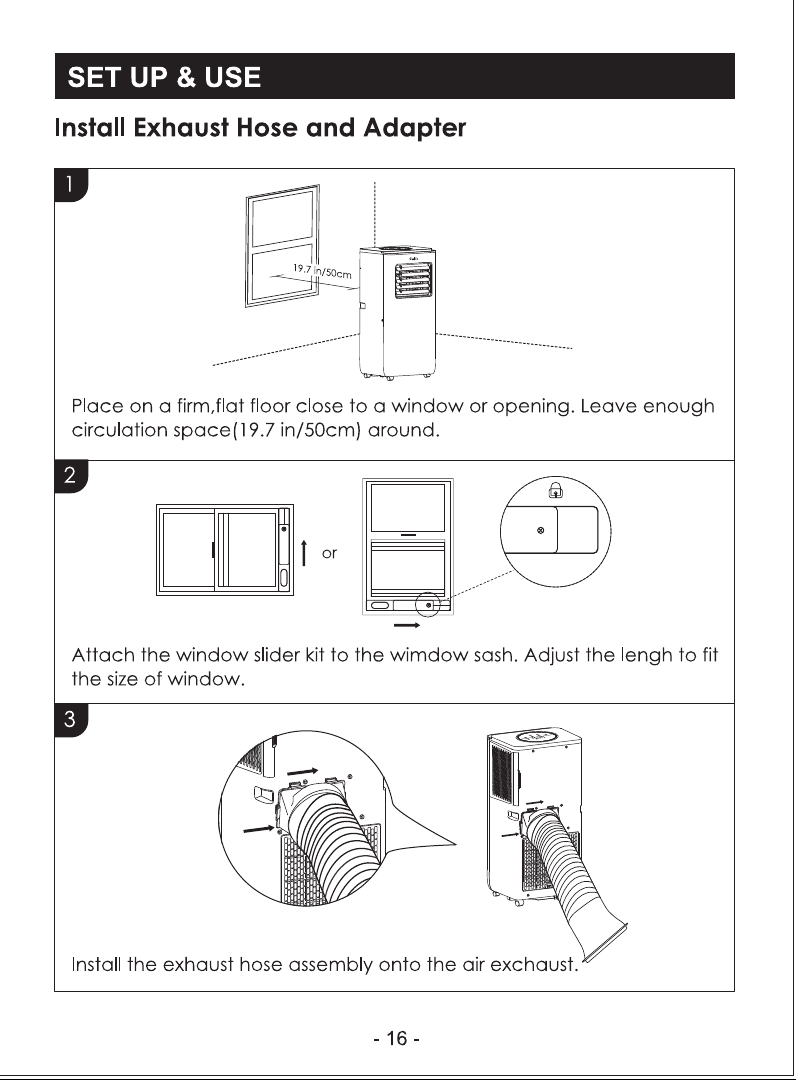 SET UP & USE

Install Exhaust Hose and Adapter

1

19.7 in/50cm

Place on a firm,flat floor close to a window or opening. Leave enough circulation space(19.7 in/50cm) around.

2

or

Attach the window slider kit to the wimdow sash. Adjust the lengh to fit the size of window.

3

Install the exhaust hose assembly onto the air exchaust.

- 16 -